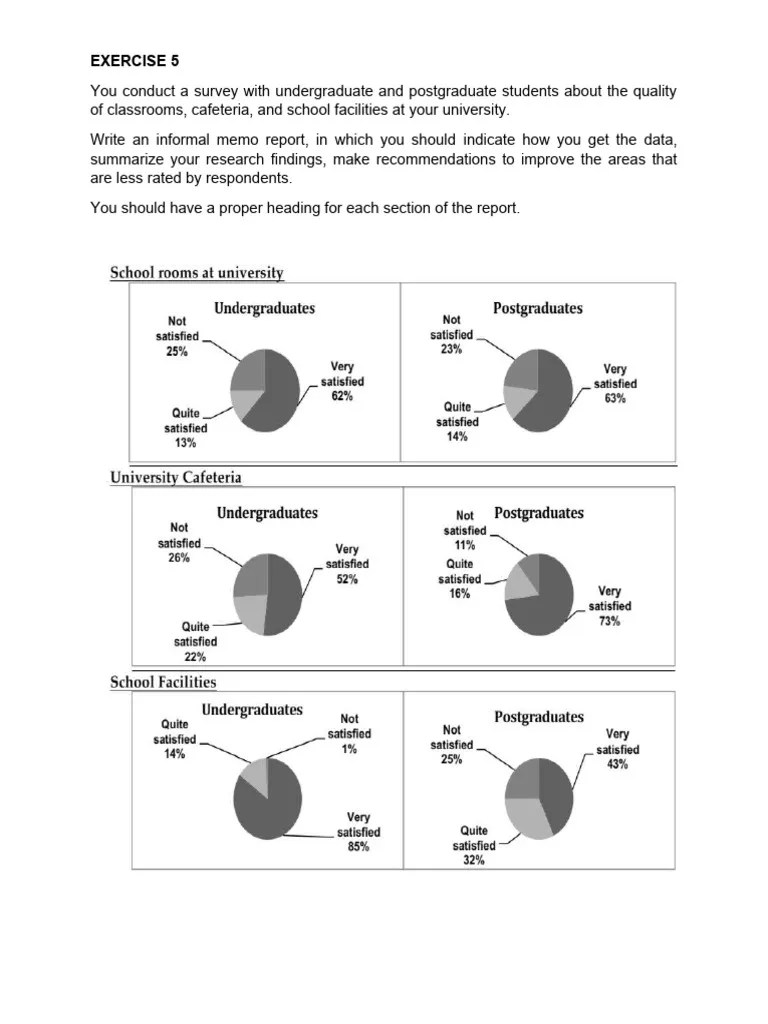 EXERCISE 5

You conduct a survey with undergraduate and postgraduate students about the quality of classrooms, cafeteria, and school facilities at your university.

Write an informal memo report, in which you should indicate how you get the data, summarize your research findings, make recommendations to improve the areas that are less rated by respondents.

You should have a proper heading for each section of the report.

School rooms at university

Undergraduates
Not satisfied 25%
Very satisfied 62%
Quite satisfied 13%

Postgraduates
Not satisfied 23%
Very satisfied 63%
Quite satisfied 14%

University Cafeteria

Undergraduates
Not satisfied 26%
Very satisfied 52%
Quite satisfied 22%

Postgraduates
Not satisfied 11%
Quite satisfied 16%
Very satisfied 73%

School Facilities

Undergraduates
Quite satisfied 14%
Not satisfied 1%
Very satisfied 85%

Postgraduates
Not satisfied 25%
Very satisfied 43%
Quite satisfied 32%